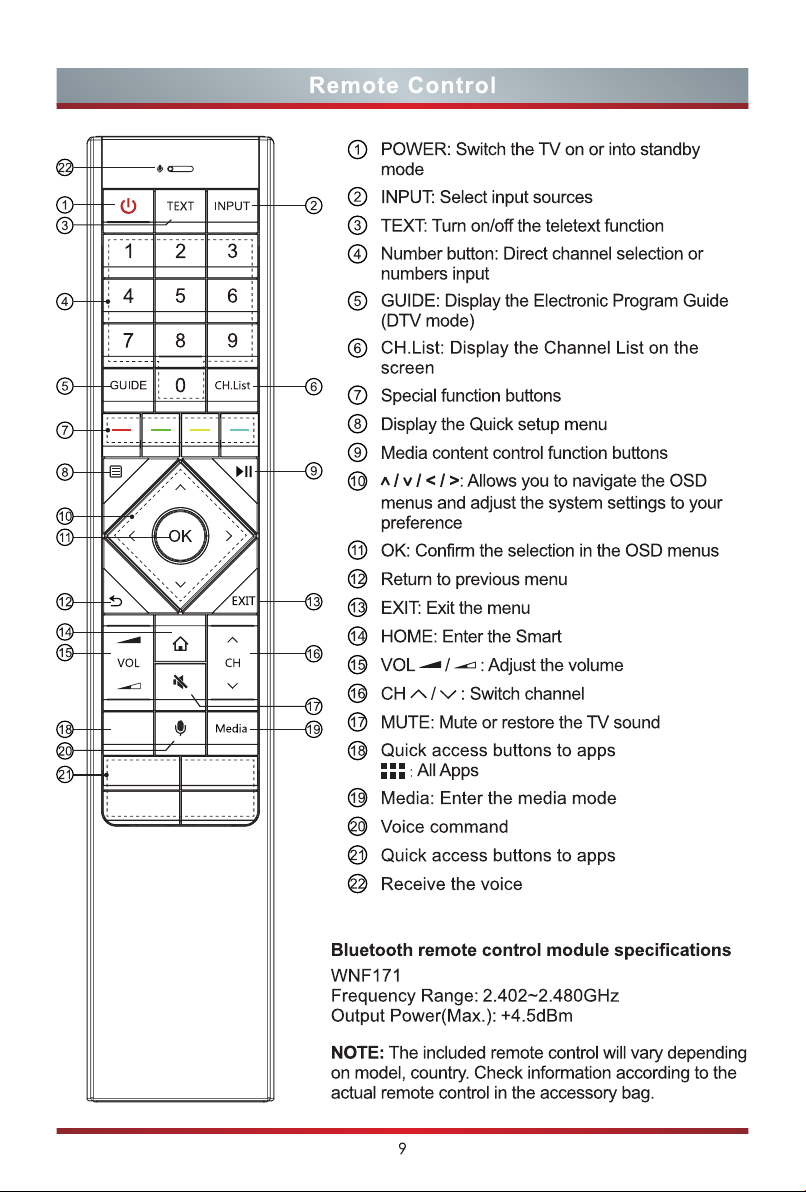 Remote Control

22
1 TEXT INPUT 2
3
1 2 3
4 4 5 6
7 8 9
5 GUIDE 0 CH.List 6
7
8 9
10
11 OK
12 EXIT 13
14
15 VOL CH 16
17
18 Media 19
20
21

① POWER: Switch the TV on or into standby mode
② INPUT: Select input sources
③ TEXT: Turn on/off the teletext function
④ Number button: Direct channel selection or numbers input
⑤ GUIDE: Display the Electronic Program Guide (DTV mode)
⑥ CH.List: Display the Channel List on the screen
⑦ Special function buttons
⑧ Display the Quick setup menu
⑨ Media content control function buttons
⑩ ∧ / ∨ / < / >: Allows you to navigate the OSD menus and adjust the system settings to your preference
⑪ OK: Confirm the selection in the OSD menus
⑫ Return to previous menu
⑬ EXIT: Exit the menu
⑭ HOME: Enter the Smart
⑮ VOL / : Adjust the volume
⑯ CH ∧ / ∨ : Switch channel
⑰ MUTE: Mute or restore the TV sound
⑱ Quick access buttons to apps
: All Apps
⑲ Media: Enter the media mode
⑳ Voice command
㉑ Quick access buttons to apps
㉒ Receive the voice

Bluetooth remote control module specifications
WNF171
Frequency Range: 2.402~2.480GHz
Output Power(Max.): +4.5dBm

NOTE: The included remote control will vary depending on model, country. Check information according to the actual remote control in the accessory bag.

9